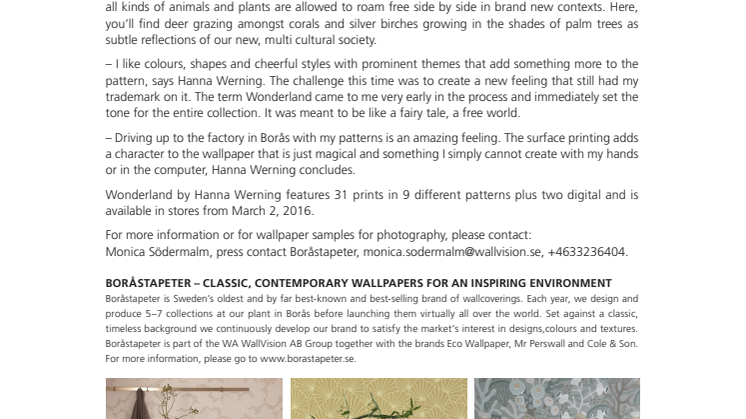 all kinds of animals and plants are allowed to roam free side by side in brand new contexts. Here, you'll find deer grazing amongst corals and silver birches growing in the shades of palm trees as subtle reflections of our new, multi cultural society.

– I like colours, shapes and cheerful styles with prominent themes that add something more to the pattern, says Hanna Werning. The challenge this time was to create a new feeling that still had my trademark on it. The term Wonderland came to me very early in the process and immediately set the tone for the entire collection. It was meant to be like a fairy tale, a free world.

– Driving up to the factory in Borås with my patterns is an amazing feeling. The surface printing adds a character to the wallpaper that is just magical and something I simply cannot create with my hands or in the computer, Hanna Werning concludes.

Wonderland by Hanna Werning features 31 prints in 9 different patterns plus two digital and is available in stores from March 2, 2016.

For more information or for wallpaper samples for photography, please contact:
Monica Södermalm, press contact Boråstapeter, monica.sodermalm@wallvision.se, +4633236404.

BORÅSTAPETER – CLASSIC, CONTEMPORARY WALLPAPERS FOR AN INSPIRING ENVIRONMENT
Boråstapeter is Sweden's oldest and by far best-known and best-selling brand of wallcoverings. Each year, we design and produce 5–7 collections at our plant in Borås before launching them virtually all over the world. Set against a classic, timeless background we continuously develop our brand to satisfy the market's interest in designs,colours and textures. Boråstapeter is part of the WA WallVision AB Group together with the brands Eco Wallpaper, Mr Perswall and Cole & Son. For more information, please go to www.borastapeter.se.